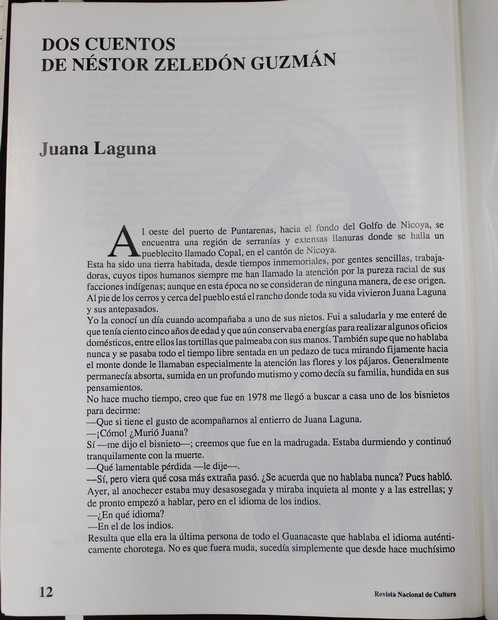 DOS CUENTOS
DE NÉSTOR ZELEDÓN GUZMÁN

Juana Laguna

Al oeste del puerto de Puntarenas, hacia el fondo del Golfo de Nicoya, se encuentra una región de serranías y extensas llanuras donde se halla un pueblecito llamado Copal, en el cantón de Nicoya.
Esta ha sido una tierra habitada, desde tiempos inmemoriales, por gentes sencillas, trabajadoras, cuyos tipos humanos siempre me han llamado la atención por la pureza racial de sus facciones indígenas; aunque en esta época no se consideran de ninguna manera, de ese origen.
Al pie de los cerros y cerca del pueblo está el rancho donde toda su vida vivieron Juana Laguna y sus antepasados.
Yo la conocí un día cuando acompañaba a uno de sus nietos. Fui a saludarla y me enteré de que tenía ciento cinco años de edad y que aún conservaba energías para realizar algunos oficios domésticos, entre ellos las tortillas que palmeaba con sus manos. También supe que no hablaba nunca y se pasaba todo el tiempo libre sentada en un pedazo de tuca mirando fijamente hacia el monte donde le llamaban especialmente la atención las flores y los pájaros. Generalmente permanecía absorta, sumida en un profundo mutismo y como decía su familia, hundida en sus pensamientos.
No hace mucho tiempo, creo que fue en 1978 me llegó a buscar a casa uno de los bisnietos para decirme:
—Que si tiene el gusto de acompañarnos al entierro de Juana Laguna.
—¡Cómo! ¿Murió Juana?
Sí —me dijo el bisnieto—; creemos que fue en la madrugada. Estaba durmiendo y continuó tranquilamente con la muerte.
—Qué lamentable pérdida —le dije—.
—Sí, pero viera qué cosa más extraña pasó. ¿Se acuerda que no hablaba nunca? Pues habló. Ayer, al anochecer estaba muy desasosegada y miraba inquieta al monte y a las estrellas; y de pronto empezó a hablar, pero en el idioma de los indios.
—¿En qué idioma?
—En el de los indios.
Resulta que ella era la última persona de todo el Guanacaste que hablaba el idioma auténticamente chorotega. No es que fuera muda, sucedía simplemente que desde hace muchísimo

12

Revista Nacional de Cultura